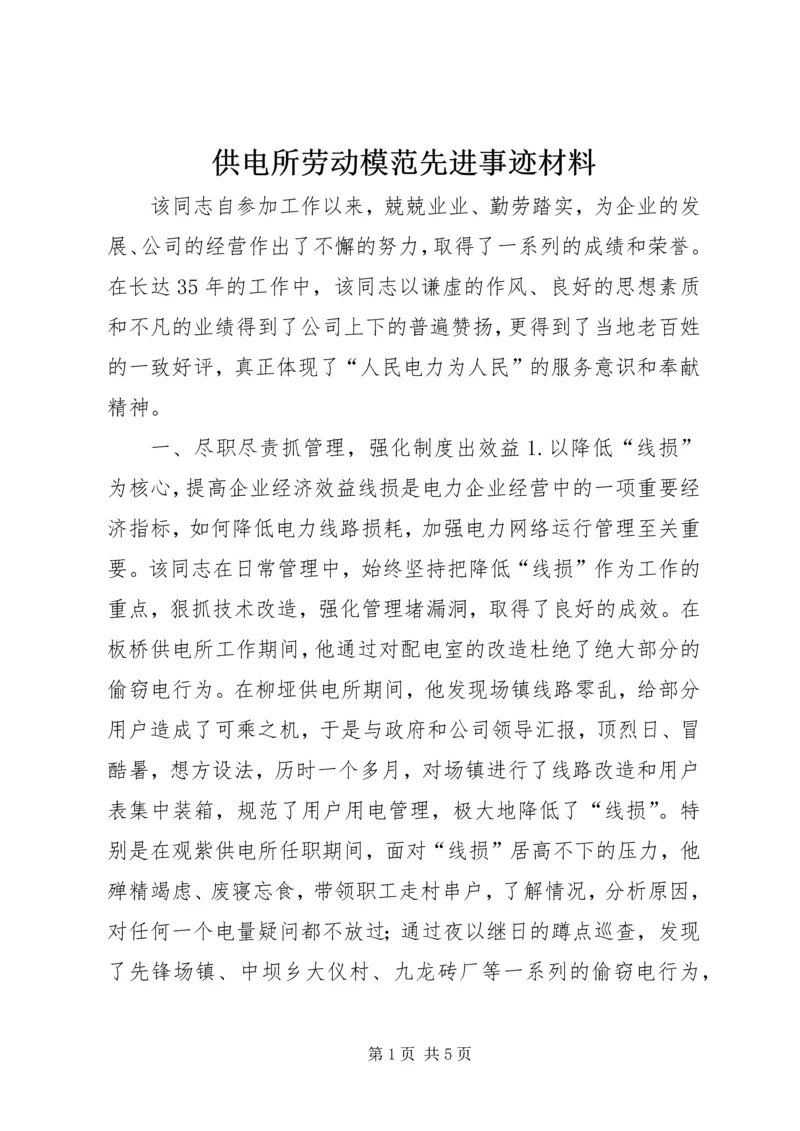 供电所劳动模范先进事迹材料

该同志自参加工作以来，兢兢业业、勤劳踏实，为企业的发展、公司的经营作出了不懈的努力，取得了一系列的成绩和荣誉。在长达35年的工作中，该同志以谦虚的作风、良好的思想素质和不凡的业绩得到了公司上下的普遍赞扬，更得到了当地老百姓的一致好评，真正体现了“人民电力为人民”的服务意识和奉献精神。

一、尽职尽责抓管理，强化制度出效益1.以降低“线损”为核心，提高企业经济效益线损是电力企业经营中的一项重要经济指标，如何降低电力线路损耗，加强电力网络运行管理至关重要。该同志在日常管理中，始终坚持把降低“线损”作为工作的重点，狠抓技术改造，强化管理堵漏洞，取得了良好的成效。在板桥供电所工作期间，他通过对配电室的改造杜绝了绝大部分的偷窃电行为。在柳垭供电所期间，他发现场镇线路零乱，给部分用户造成了可乘之机，于是与政府和公司领导汇报，顶烈日、冒酷暑，想方设法，历时一个多月，对场镇进行了线路改造和用户表集中装箱，规范了用户用电管理，极大地降低了“线损”。特别是在观紫供电所任职期间，面对“线损”居高不下的压力，他殚精竭虑、废寝忘食，带领职工走村串户，了解情况，分析原因，对任何一个电量疑问都不放过；通过夜以继日的蹲点巡查，发现了先锋场镇、中坝乡大仪村、九龙砖厂等一系列的偷窃电行为，

第1页 共5页